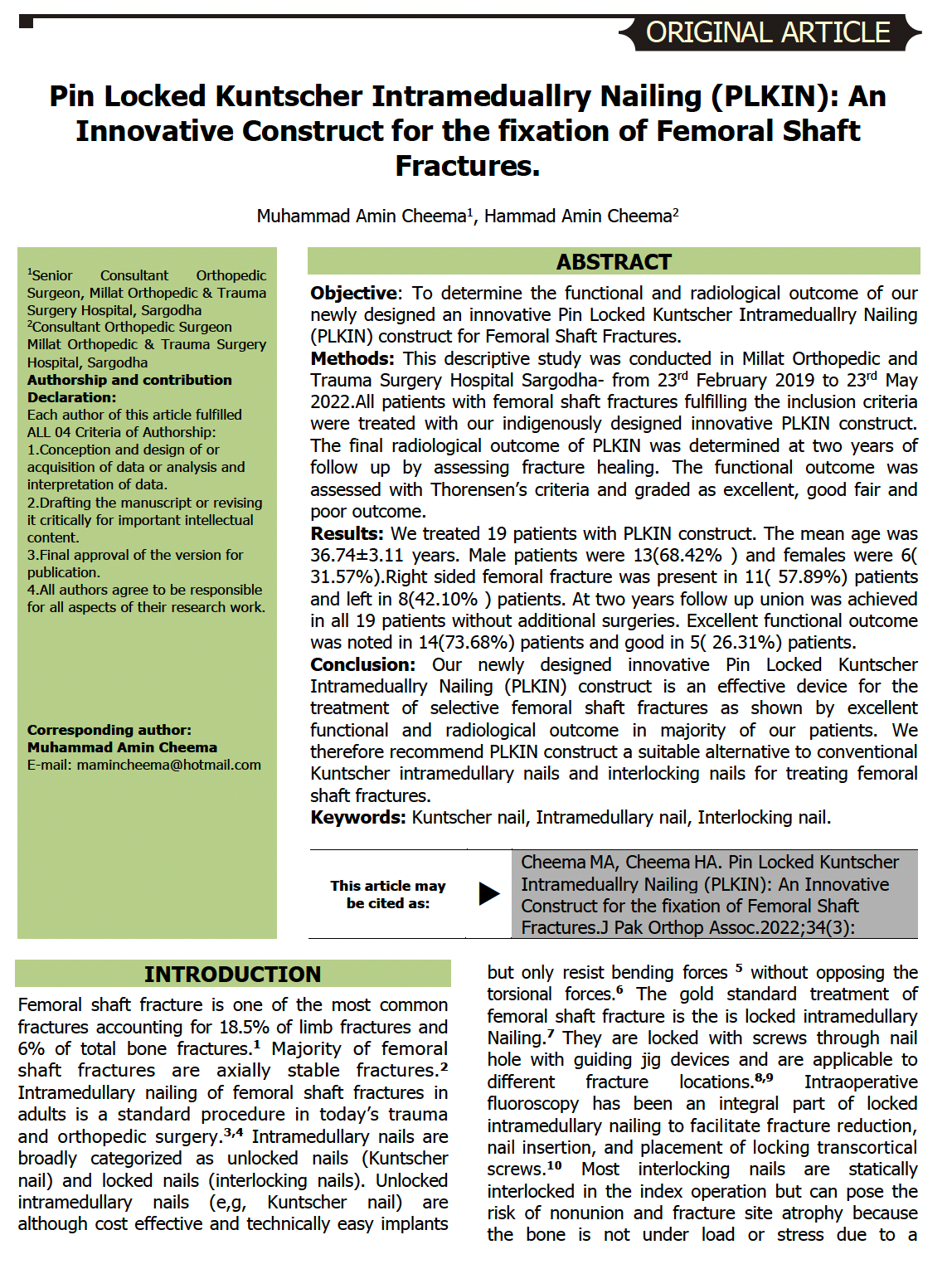 ORIGINAL ARTICLE

Pin Locked Kuntscher Intrameduallry Nailing (PLKIN): An Innovative Construct for the fixation of Femoral Shaft Fractures.

Muhammad Amin Cheema$^1$, Hammad Amin Cheema$^2$

$^1$Senior Consultant Orthopedic Surgeon, Millat Orthopedic & Trauma Surgery Hospital, Sargodha
$^2$Consultant Orthopedic Surgeon Millat Orthopedic & Trauma Surgery Hospital, Sargodha
Authorship and contribution Declaration:
Each author of this article fulfilled ALL 04 Criteria of Authorship:
1.Conception and design of or acquisition of data or analysis and interpretation of data.
2.Drafting the manuscript or revising it critically for important intellectual content.
3.Final approval of the version for publication.
4.All authors agree to be responsible for all aspects of their research work.

Corresponding author:
Muhammad Amin Cheema
E-mail: mamincheema@hotmail.com

ABSTRACT

Objective: To determine the functional and radiological outcome of our newly designed an innovative Pin Locked Kuntscher Intrameduallry Nailing (PLKIN) construct for Femoral Shaft Fractures.
Methods: This descriptive study was conducted in Millat Orthopedic and Trauma Surgery Hospital Sargodha- from 23$^{rd}$ February 2019 to 23$^{rd}$ May 2022.All patients with femoral shaft fractures fulfilling the inclusion criteria were treated with our indigenously designed innovative PLKIN construct. The final radiological outcome of PLKIN was determined at two years of follow up by assessing fracture healing. The functional outcome was assessed with Thorensen's criteria and graded as excellent, good fair and poor outcome.
Results: We treated 19 patients with PLKIN construct. The mean age was 36.74±3.11 years. Male patients were 13(68.42% ) and females were 6( 31.57%).Right sided femoral fracture was present in 11( 57.89%) patients and left in 8(42.10% ) patients. At two years follow up union was achieved in all 19 patients without additional surgeries. Excellent functional outcome was noted in 14(73.68%) patients and good in 5( 26.31%) patients.
Conclusion: Our newly designed innovative Pin Locked Kuntscher Intrameduallry Nailing (PLKIN) construct is an effective device for the treatment of selective femoral shaft fractures as shown by excellent functional and radiological outcome in majority of our patients. We therefore recommend PLKIN construct a suitable alternative to conventional Kuntscher intramedullary nails and interlocking nails for treating femoral shaft fractures.
Keywords: Kuntscher nail, Intramedullary nail, Interlocking nail.

This article may be cited as: Cheema MA, Cheema HA. Pin Locked Kuntscher Intrameduallry Nailing (PLKIN): An Innovative Construct for the fixation of Femoral Shaft Fractures.J Pak Orthop Assoc.2022;34(3):

INTRODUCTION

Femoral shaft fracture is one of the most common fractures accounting for 18.5% of limb fractures and 6% of total bone fractures.$^1$ Majority of femoral shaft fractures are axially stable fractures.$^2$ Intramedullary nailing of femoral shaft fractures in adults is a standard procedure in today's trauma and orthopedic surgery.$^{3,4}$ Intramedullary nails are broadly categorized as unlocked nails (Kuntscher nail) and locked nails (interlocking nails). Unlocked intramedullary nails (e,g, Kuntscher nail) are although cost effective and technically easy implants but only resist bending forces $^5$ without opposing the torsional forces.$^6$ The gold standard treatment of femoral shaft fracture is the is locked intramedullary Nailing.$^7$ They are locked with screws through nail hole with guiding jig devices and are applicable to different fracture locations.$^{8,9}$ Intraoperative fluoroscopy has been an integral part of locked intramedullary nailing to facilitate fracture reduction, nail insertion, and placement of locking transcortical screws.$^{10}$ Most interlocking nails are statically interlocked in the index operation but can pose the risk of nonunion and fracture site atrophy because the bone is not under load or stress due to a